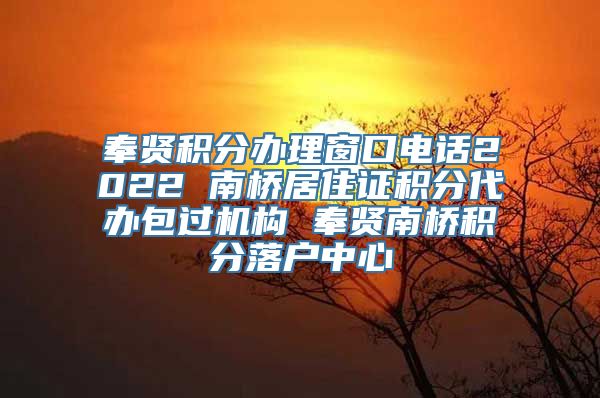 奉贤积分办理窗口电话2022 南桥居住证积分代办包过机构 奉贤南桥积分落户中心